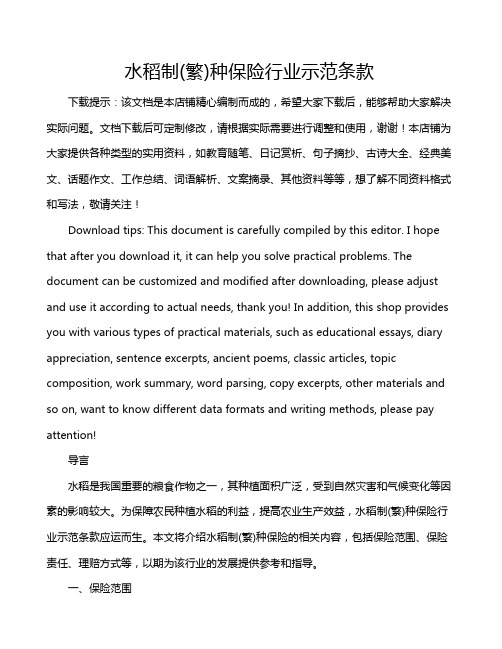 水稻制(繁)种保险行业示范条款

下载提示：该文档是本店铺精心编制而成的，希望大家下载后，能够帮助大家解决实际问题。文档下载后可定制修改，请根据实际需要进行调整和使用，谢谢！本店铺为大家提供各种类型的实用资料，如教育随笔、日记赏析、句子摘抄、古诗大全、经典美文、话题作文、工作总结、词语解析、文案摘录、其他资料等等，想了解不同资料格式和写法，敬请关注！

Download tips: This document is carefully compiled by this editor. I hope that after you download it, it can help you solve practical problems. The document can be customized and modified after downloading, please adjust and use it according to actual needs, thank you! In addition, this shop provides you with various types of practical materials, such as educational essays, diary appreciation, sentence excerpts, ancient poems, classic articles, topic composition, work summary, word parsing, copy excerpts, other materials and so on, want to know different data formats and writing methods, please pay attention!

导言

水稻是我国重要的粮食作物之一，其种植面积广泛，受到自然灾害和气候变化等因素的影响较大。为保障农民种植水稻的利益，提高农业生产效益，水稻制(繁)种保险行业示范条款应运而生。本文将介绍水稻制(繁)种保险的相关内容，包括保险范围、保险责任、理赔方式等，以期为该行业的发展提供参考和指导。

一、保险范围